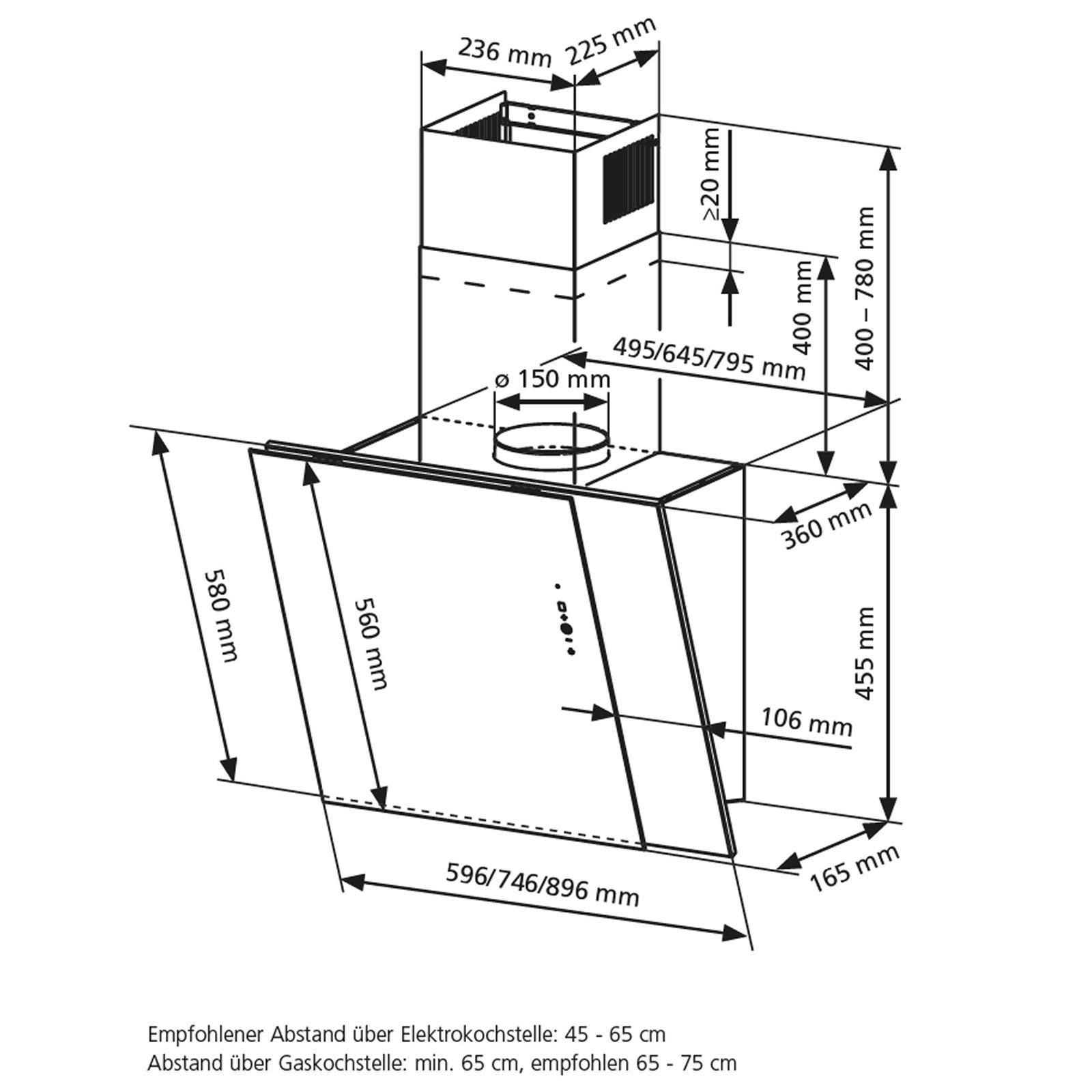 236 mm
225 mm
≥20 mm
400 mm
400 – 780 mm
495/645/795 mm
ø 150 mm
360 mm
580 mm
560 mm
455 mm
106 mm
165 mm
596/746/896 mm

Empfohlener Abstand über Elektrokochstelle: 45 - 65 cm
Abstand über Gaskochstelle: min. 65 cm, empfohlen 65 - 75 cm